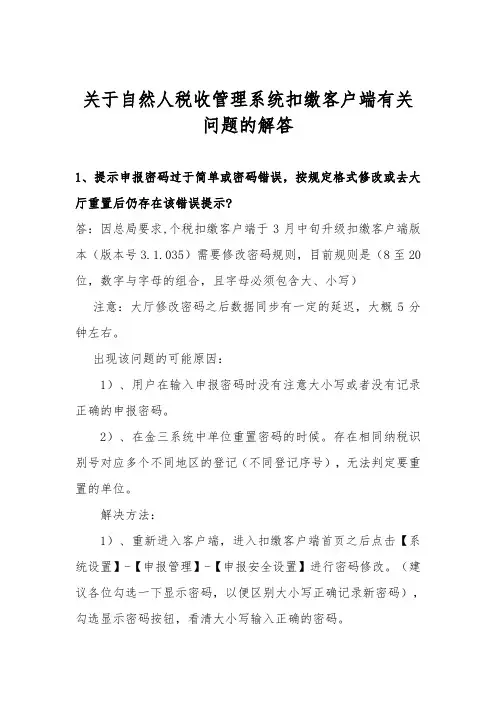 关于自然人税收管理系统扣缴客户端有关问题的解答

1、提示申报密码过于简单或密码错误，按规定格式修改或去大厅重置后仍存在该错误提示?

答：因总局要求，个税扣缴客户端于 3 月中旬升级扣缴客户端版本（版本号 3.1.035）需要修改密码规则，目前规则是（8 至 20 位，数字与字母的组合，且字母必须包含大、小写）

注意：大厅修改密码之后数据同步有一定的延迟，大概 5 分钟左右。

出现该问题的可能原因：

1）、用户在输入申报密码时没有注意大小写或者没有记录正确的申报密码。

2）、在金三系统中单位重置密码的时候。存在相同纳税识别号对应多个不同地区的登记（不同登记序号），无法判定要重置的单位。

解决方法：

1）、重新进入客户端，进入扣缴客户端首页之后点击【系统设置】-【申报管理】-【申报安全设置】进行密码修改。（建议各位勾选一下显示密码，以便区别大小写正确记录新密码），勾选显示密码按钮，看清大小写输入正确的密码。